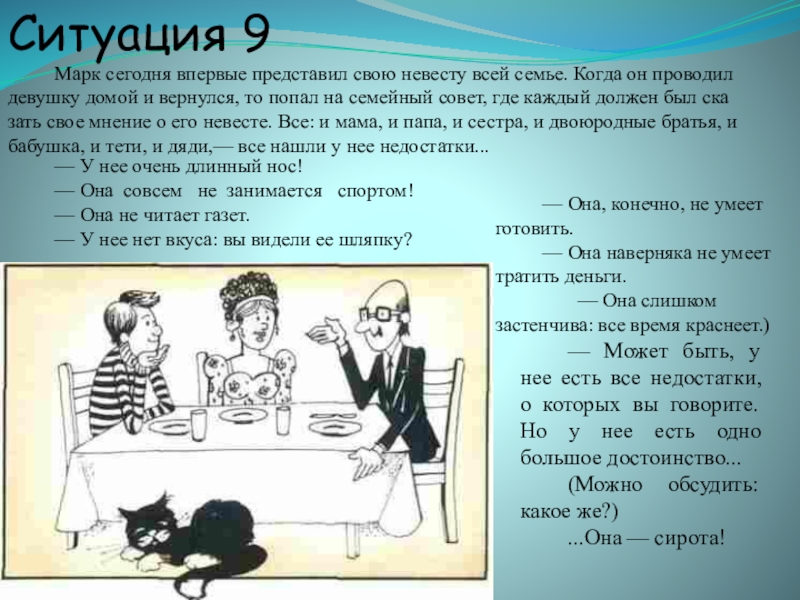 Ситуация 9

Марк сегодня впервые представил свою невесту всей семье. Когда он проводил девушку домой и вернулся, то попал на семейный совет, где каждый должен был ска зать свое мнение о его невесте. Все: и мама, и папа, и сестра, и двоюродные братья, и бабушка, и тети, и дяди,— все нашли у нее недостатки...

— У нее очень длинный нос!
— Она совсем не занимается спортом!
— Она не читает газет.
— У нее нет вкуса: вы видели ее шляпку?

— Она, конечно, не умеет готовить.

— Она наверняка не умеет тратить деньги.

— Она слишком застенчива: все время краснеет.)

— Может быть, у нее есть все недостатки, о которых вы говорите. Но у нее есть одно большое достоинство...

(Можно обсудить: какое же?)

...Она — сирота!